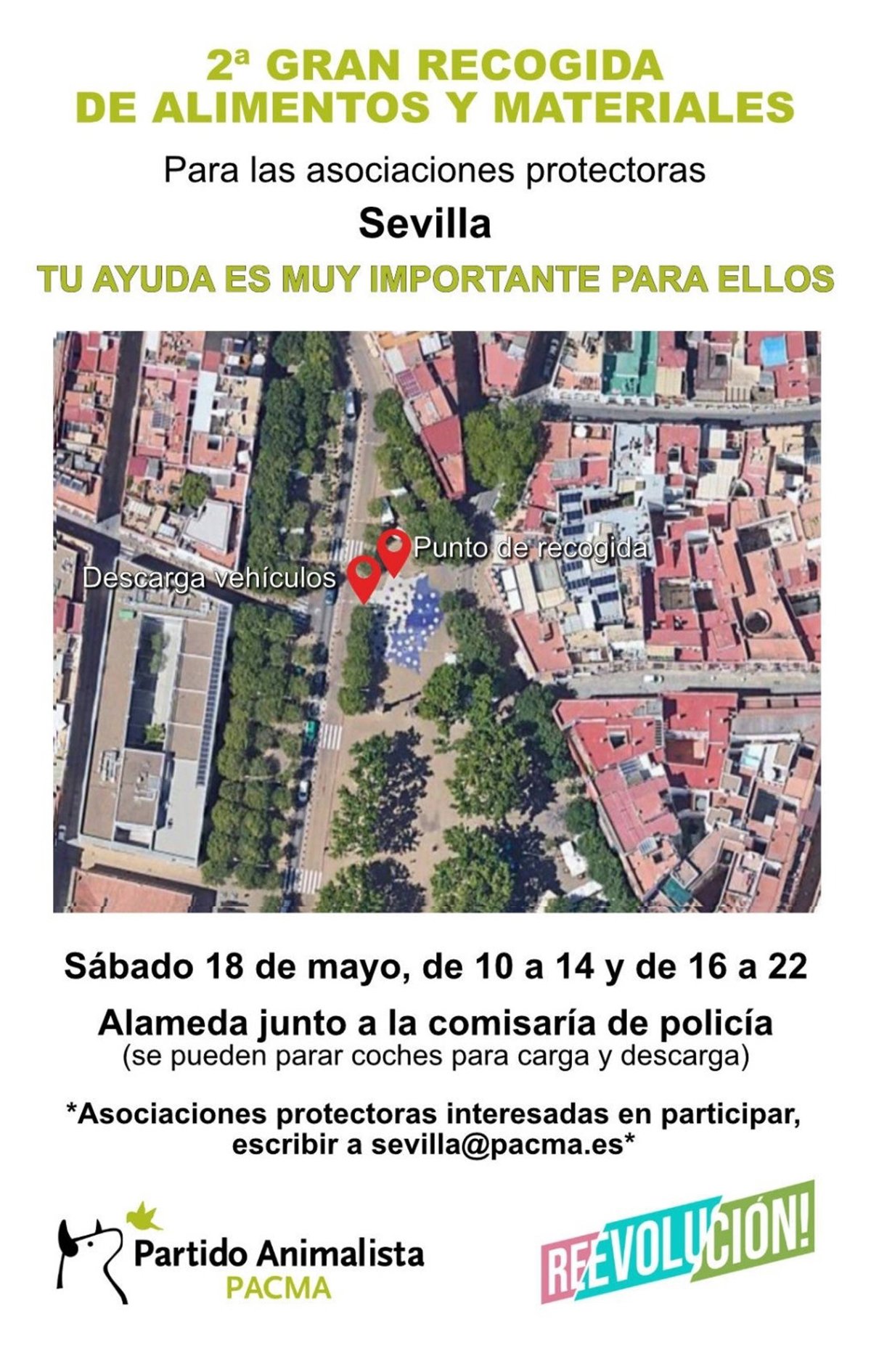 2ª GRAN RECOGIDA DE ALIMENTOS Y MATERIALES

Para las asociaciones protectoras

Sevilla

TU AYUDA ES MUY IMPORTANTE PARA ELLOS

Punto de recogida

Descarga vehículos

Sábado 18 de mayo, de 10 a 14 y de 16 a 22

Alameda junto a la comisaría de policía
(se pueden parar coches para carga y descarga)

*Asociaciones protectoras interesadas en participar, escribir a sevilla@pacma.es*

Partido Animalista
PACMA

REEVOLUCIÓN!